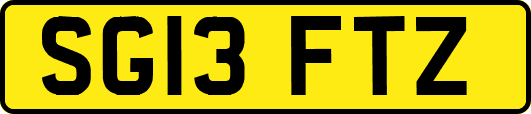 SG13 FTZ